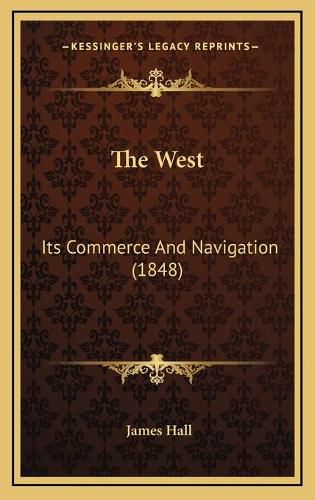 —KESSINGER'S LEGACY REPRINTS—

The West

Its Commerce And Navigation (1848)

James Hall